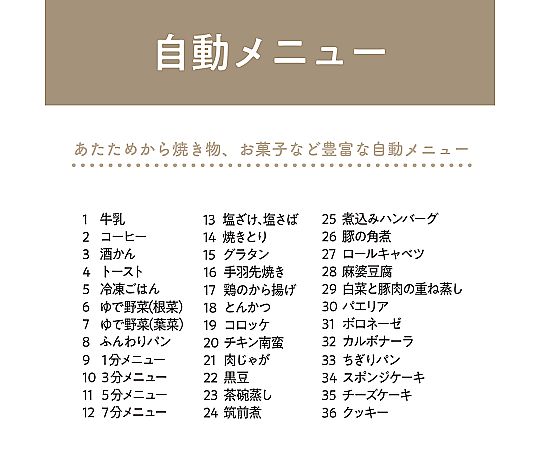 自動メニュー

あたためから焼き物、お菓子など豊富な自動メニュー

1 牛乳
2 コーヒー
3 酒かん
4 トースト
5 冷凍ごはん
6 ゆで野菜(根菜)
7 ゆで野菜(葉菜)
8 ふんわりパン
9 1分メニュー
10 3分メニュー
11 5分メニュー
12 7分メニュー

13 塩ざけ、塩さば
14 焼きとり
15 グラタン
16 手羽先焼き
17 鶏のから揚げ
18 とんかつ
19 コロッケ
20 チキン南蛮
21 肉じゃが
22 黒豆
23 茶碗蒸し
24 筑前煮

25 煮込みハンバーグ
26 豚の角煮
27 ロールキャベツ
28 麻婆豆腐
29 白菜と豚肉の重ね蒸し
30 パエリア
31 ボロネーゼ
32 カルボナーラ
33 ちぎりパン
34 スポンジケーキ
35 チーズケーキ
36 クッキー